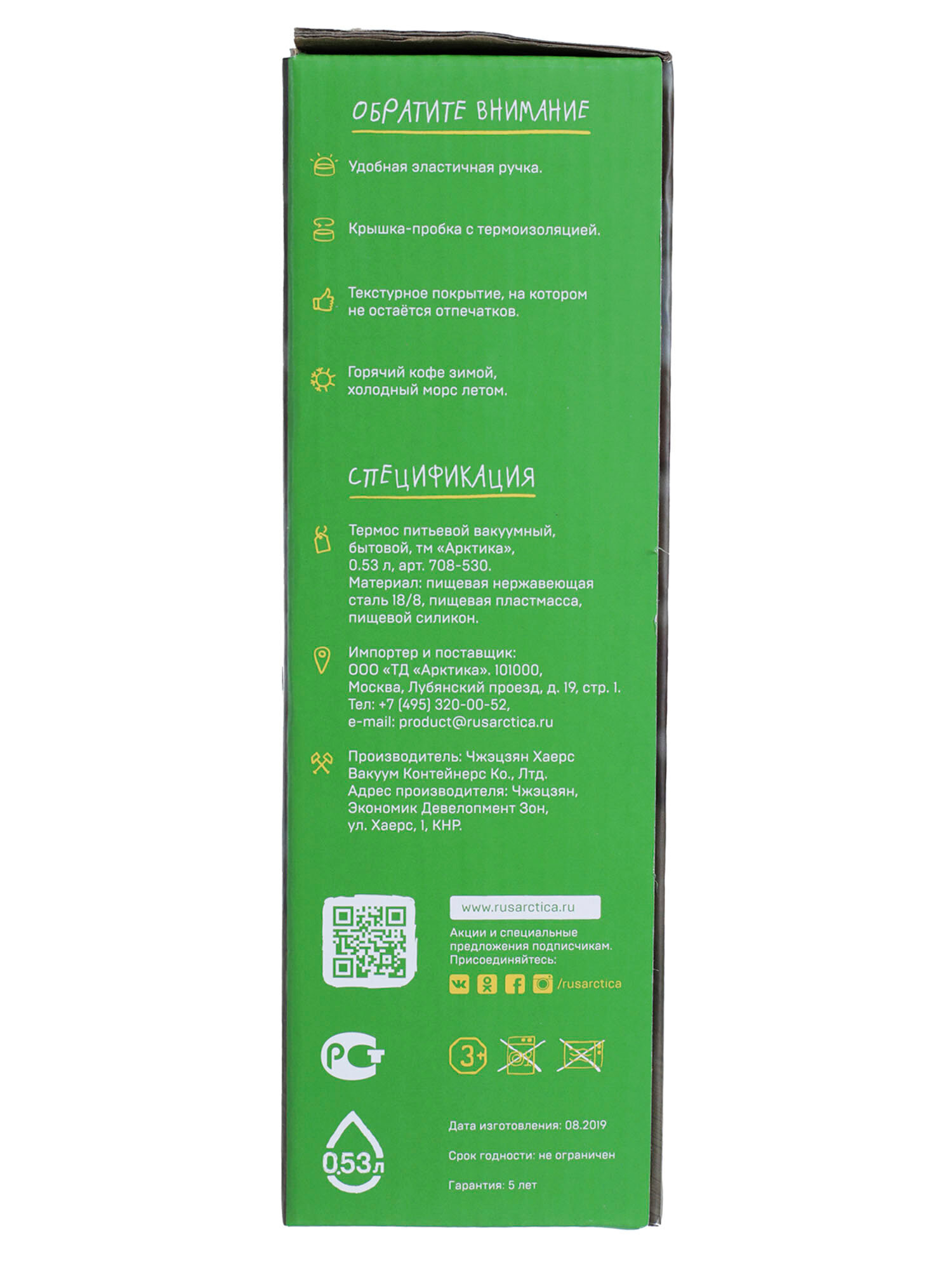 ОБРАТИТЕ ВНИМАНИЕ

Удобная эластичная ручка.

Крышка-пробка с термоизоляцией.

Текстурное покрытие, на котором не остаётся отпечатков.

Горячий кофе зимой, холодный морс летом.

СПЕЦИФИКАЦИЯ

Термос питьевой вакуумный, бытовой, тм «Арктика», 0.53 л, арт. 708-530. Материал: пищевая нержавеющая сталь 18/8, пищевая пластмасса, пищевой силикон.

Импортер и поставщик: ООО «ТД «Арктика». 101000, Москва, Лубянский проезд, д. 19, стр. 1. Тел: +7 (495) 320-00-52, e-mail: product@rusarctica.ru

Производитель: Чжэцзян Хаерс Вакуум Контейнерс Ко., Лтд. Адрес производителя: Чжэцзян, Экономик Девелопмент Зон, ул. Хаерс, 1, КНР.

www.rusarctica.ru

Акции и специальные предложения подписчикам. Присоединяйтесь:

/rusarctica

РСТ

3+

0,53л

Дата изготовления: 08.2019

Срок годности: не ограничен

Гарантия: 5 лет